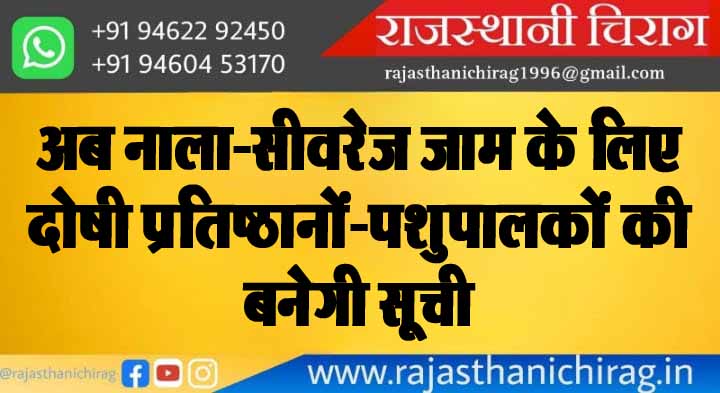 +91 94622 92450
+91 94604 53170

राजस्थानी चिराग
rajasthanichirag1996@gmail.com

अब नाला-सीवरेज जाम के लिए दोषी प्रतिष्ठानों-पशुपालकों की बनेगी सूची

@rajasthanichirag

www.rajasthanichirag.in